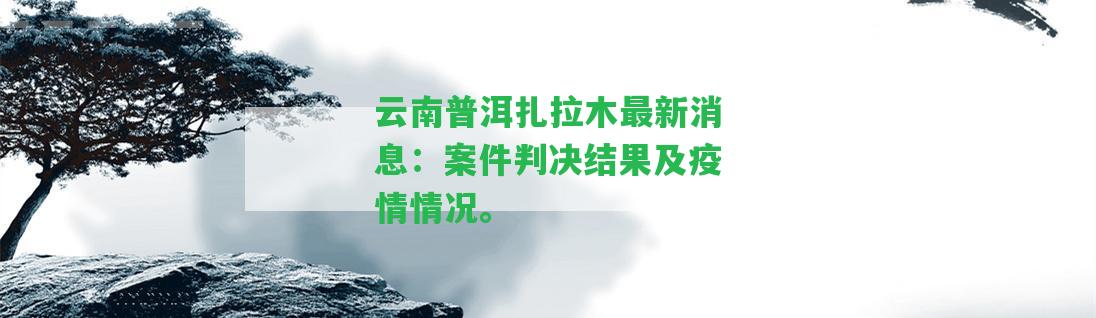 云南普洱扎拉木最新消息：案件判决结果及疫情情况。